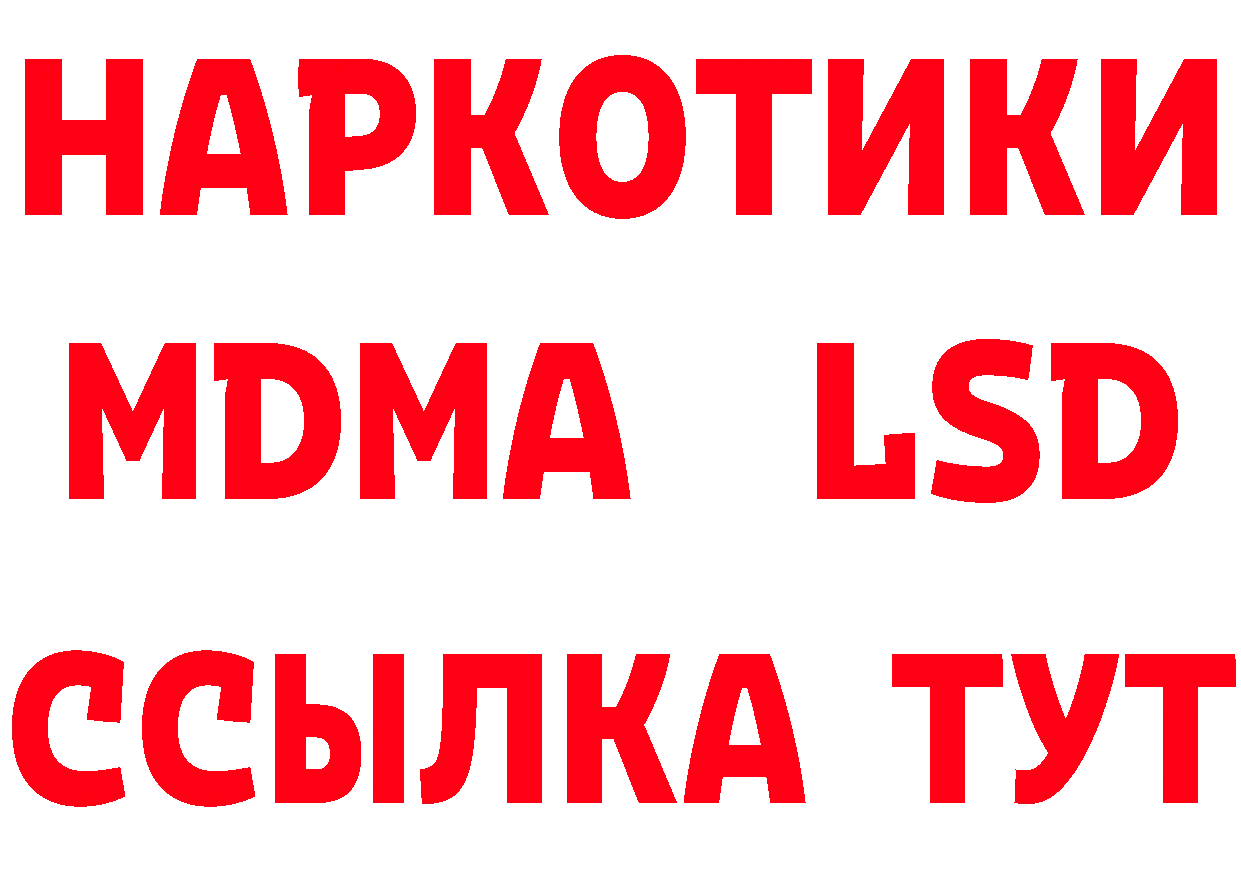 НАРКОТИКИ
MDMA LSD
ССЫЛКА ТУТ